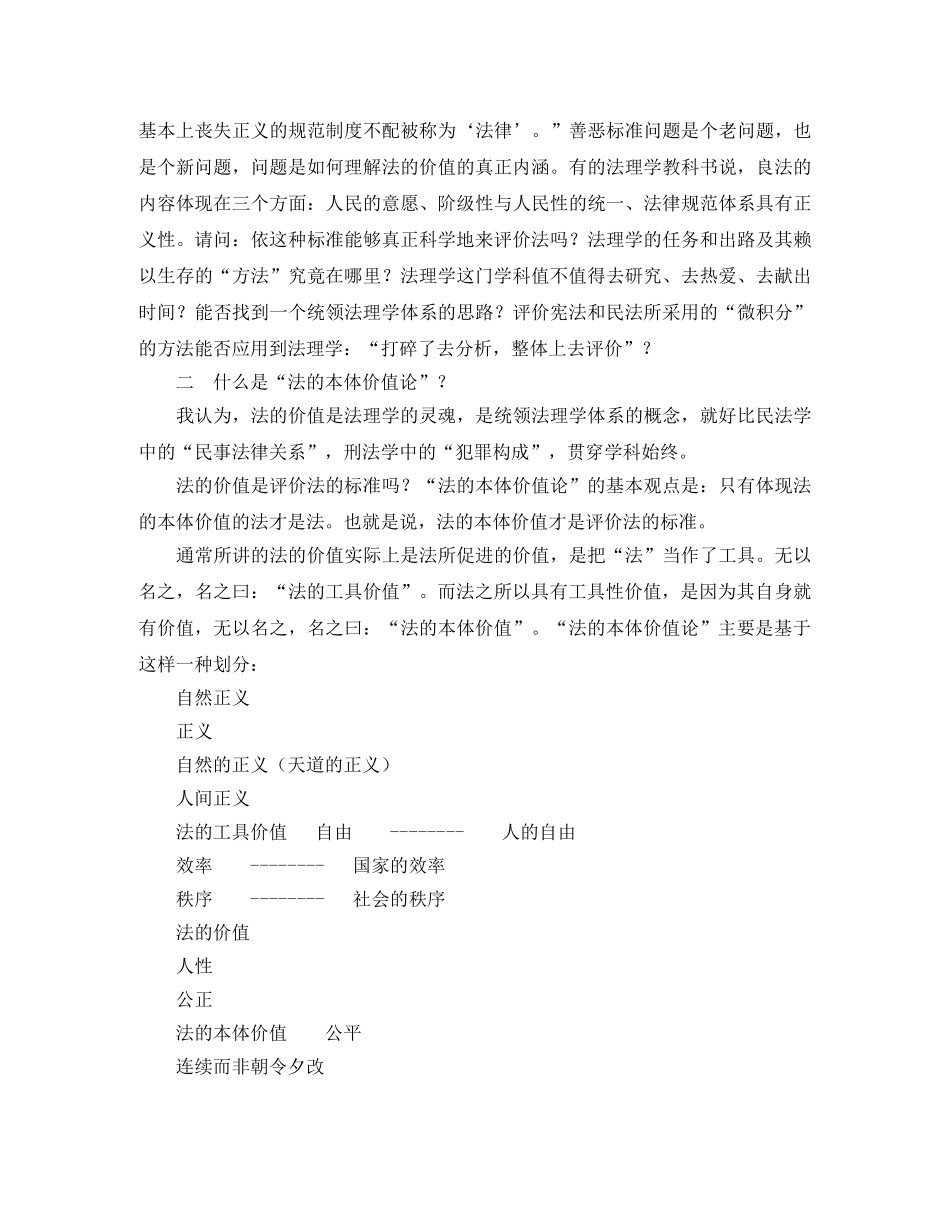 基本上丧失正义的规范制度不配被称为‘法律’。”善恶标准问题是个老问题，也是个新问题，问题是如何理解法的价值的真正内涵。有的法理学教科书说，良法的内容体现在三个方面：人民的意愿、阶级性与人民性的统一、法律规范体系具有正义性。请问：依这种标准能够真正科学地来评价法吗？法理学的任务和出路及其赖以生存的“方法”究竟在哪里？法理学这门学科值不值得去研究、去热爱、去献出时间？能否找到一个统领法理学体系的思路？评价宪法和民法所采用的“微积分”的方法能否应用到法理学：“打碎了去分析，整体上去评价”？

二　什么是“法的本体价值论”？

我认为，法的价值是法理学的灵魂，是统领法理学体系的概念，就好比民法学中的“民事法律关系”，刑法学中的“犯罪构成”，贯穿学科始终。

法的价值是评价法的标准吗？“法的本体价值论”的基本观点是：只有体现法的本体价值的法才是法。也就是说，法的本体价值才是评价法的标准。

通常所讲的法的价值实际上是法所促进的价值，是把“法”当作了工具。无以名之，名之曰：“法的工具价值”。而法之所以具有工具性价值，是因为其自身就有价值，无以名之，名之曰：“法的本体价值”。“法的本体价值论”主要是基于这样一种划分：

自然正义

正义

自然的正义（天道的正义）

人间正义

法的工具价值　自由　--------　人的自由

效率　--------　国家的效率

秩序　--------　社会的秩序

法的价值

人性

公正

法的本体价值　公平

连续而非朝令夕改